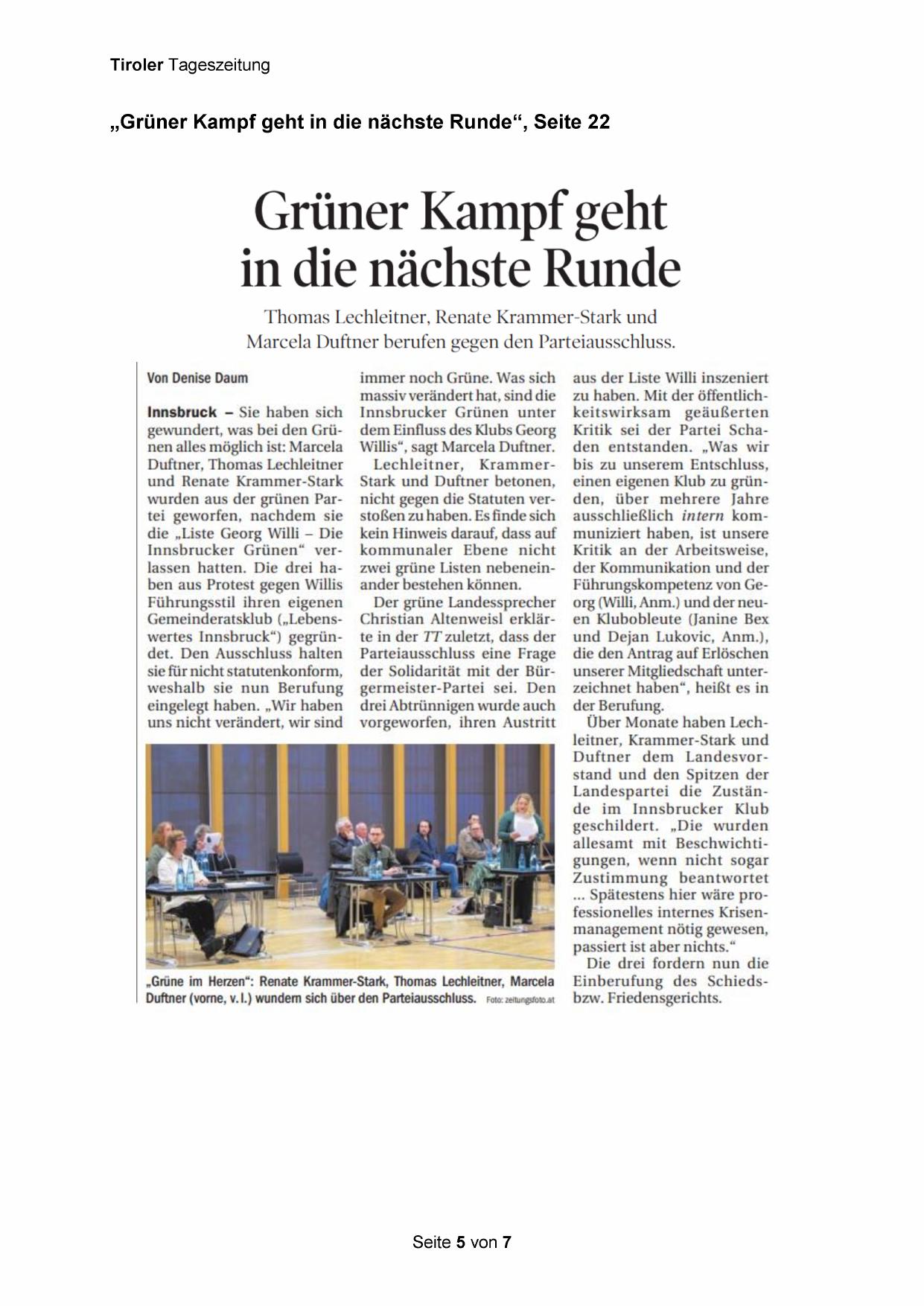 Tiroler Tageszeitung

„Grüner Kampf geht in die nächste Runde“, Seite 22

Grüner Kampf geht in die nächste Runde

Thomas Lechleitner, Renate Krammer-Stark und Marcela Duftner berufen gegen den Parteiausschluss.

Von Denise Daum

Innsbruck – Sie haben sich gewundert, was bei den Grünen alles möglich ist: Marcela Duftner, Thomas Lechleitner und Renate Krammer-Stark wurden aus der grünen Partei geworfen, nachdem sie die „Liste Georg Willi – Die Innsbrucker Grünen“ verlassen hatten. Die drei haben aus Protest gegen Willis Führungsstil ihren eigenen Gemeinderatsklub („Lebenswertes Innsbruck“) gegründet. Den Ausschluss halten sie für nicht statutenkonform, weshalb sie nun Berufung eingelegt haben. „Wir haben uns nicht verändert, wir sind immer noch Grüne. Was sich massiv verändert hat, sind die Innsbrucker Grünen unter dem Einfluss des Klubs Georg Willis“, sagt Marcela Duftner.

Lechleitner, Krammer-Stark und Duftner betonen, nicht gegen die Statuten verstoßen zu haben. Es finde sich kein Hinweis darauf, dass auf kommunaler Ebene nicht zwei grüne Listen nebeneinander bestehen können.

Der grüne Landessprecher Christian Altenweisl erklärte in der TT zuletzt, dass der Parteiausschluss eine Frage der Solidarität mit der Bürgermeister-Partei sei. Den drei Abtrünnigen wurde auch vorgeworfen, ihren Austritt aus der Liste Willi inszeniert zu haben. Mit der öffentlichkeitswirksam geäußerten Kritik sei der Partei Schaden entstanden. „Was wir bis zu unserem Entschluss, einen eigenen Klub zu gründen, über mehrere Jahre ausschließlich intern kommuniziert haben, ist unsere Kritik an der Arbeitsweise, der Kommunikation und der Führungskompetenz von Georg (Willi, Anm.) und der neuen Klubobleute (Janine Bex und Dejan Lukovic, Anm.), die den Antrag auf Erlöschen unserer Mitgliedschaft unterzeichnet haben“, heißt es in der Berufung.

Über Monate haben Lechleitner, Krammer-Stark und Duftner dem Landesvorstand und den Spitzen der Landespartei die Zustände im Innsbrucker Klub geschildert. „Die wurden allesamt mit Beschwichtigungen, wenn nicht sogar Zustimmung beantwortet ... Spätestens hier wäre professionelles internes Krisenmanagement nötig gewesen, passiert ist aber nichts.“

Die drei fordern nun die Einberufung des Schieds- bzw. Friedensgerichts.

„Grüne im Herzen“: Renate Krammer-Stark, Thomas Lechleitner, Marcela Duftner (vorne, v. l.) wundern sich über den Parteiausschluss. Foto: zeitungsfoto.at

Seite 5 von 7